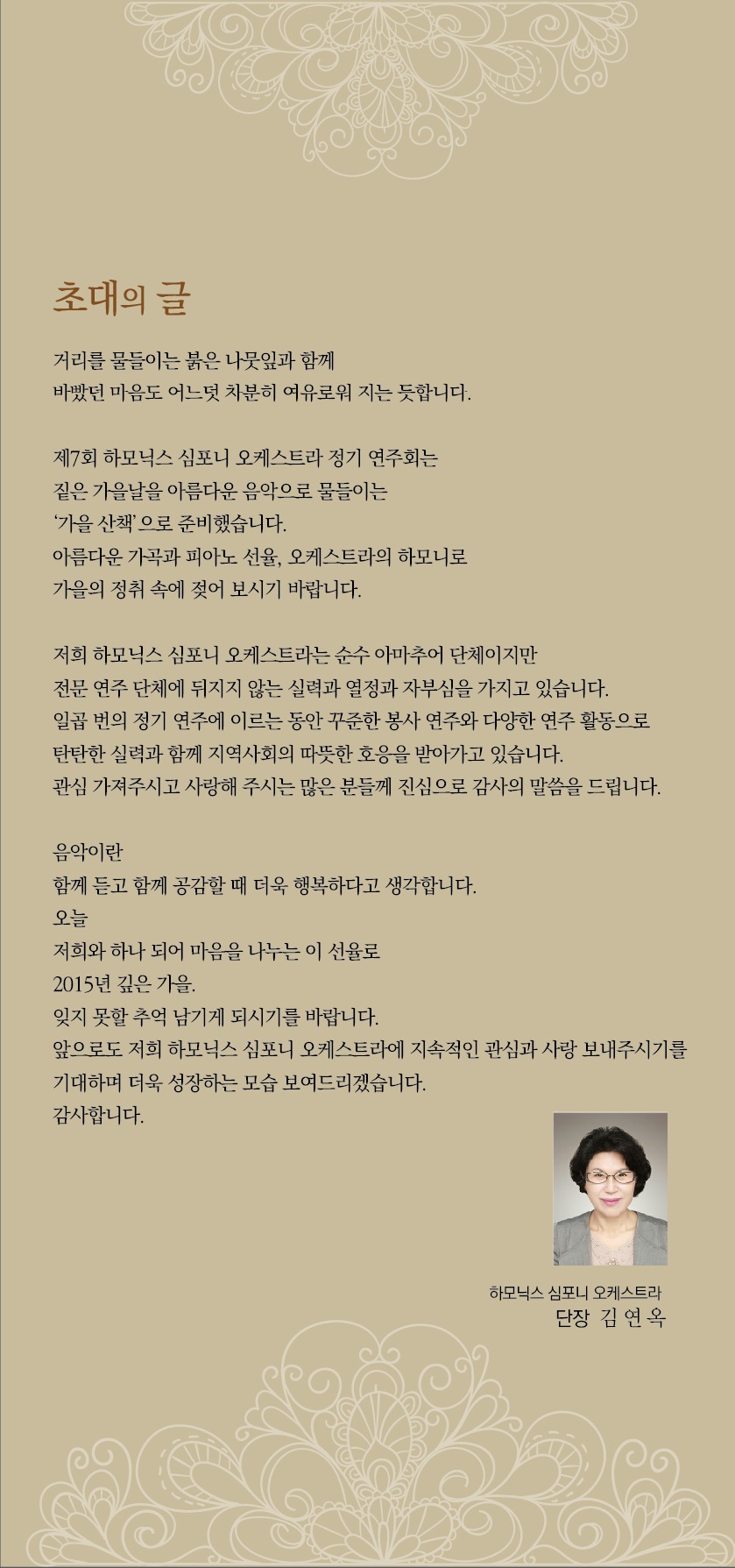 초대의 글

거리를 물들이는 붉은 나뭇잎과 함께
바빴던 마음도 어느덧 차분히 여유로워 지는 듯합니다.

제7회 하모닉스 심포니 오케스트라 정기 연주회는
짙은 가을날을 아름다운 음악으로 물들이는
'가을 산책'으로 준비했습니다.
아름다운 가곡과 피아노 선율, 오케스트라의 하모니로
가을의 정취 속에 젖어 보시기 바랍니다.

저희 하모닉스 심포니 오케스트라는 순수 아마추어 단체이지만
전문 연주 단체에 뒤지지 않는 실력과 열정과 자부심을 가지고 있습니다.
일곱 번의 정기 연주에 이르는 동안 꾸준한 봉사 연주와 다양한 연주 활동으로
탄탄한 실력과 함께 지역사회의 따뜻한 호응을 받아가고 있습니다.
관심 가져주시고 사랑해 주시는 많은 분들께 진심으로 감사의 말씀을 드립니다.

음악이란
함께 듣고 함께 공감할 때 더욱 행복하다고 생각합니다.
오늘
저희와 하나 되어 마음을 나누는 이 선율로
2015년 깊은 가을.
잊지 못할 추억 남기게 되시기를 바랍니다.
앞으로도 저희 하모닉스 심포니 오케스트라에 지속적인 관심과 사랑 보내주시기를
기대하며 더욱 성장하는 모습 보여드리겠습니다.
감사합니다.

하모닉스 심포니 오케스트라
단장 김 연 옥